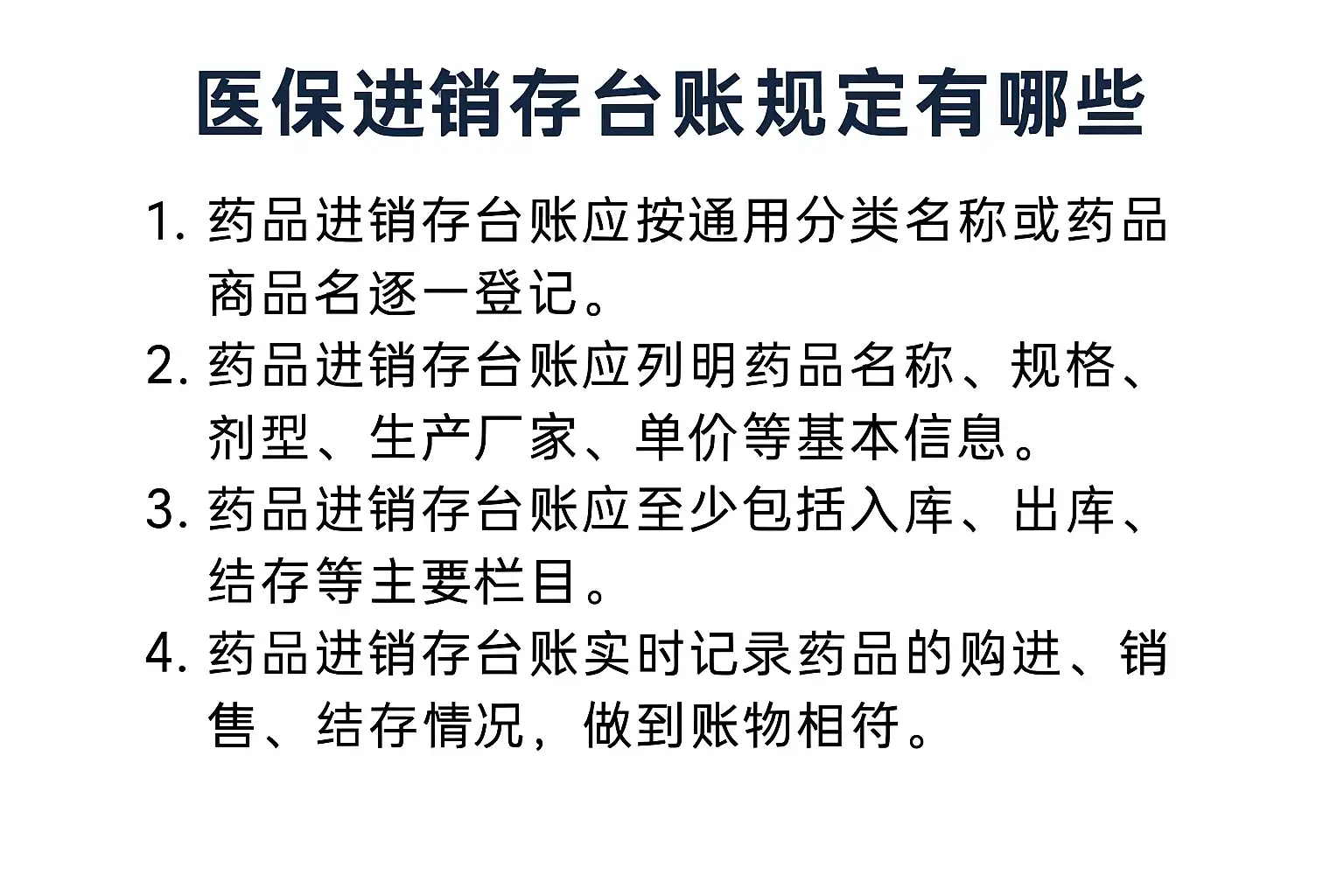 医保进销存台账规定有哪些

1.药品进销存台账应按通用分类名称或药品商品名逐一登记。

2.药品进销存台账应列明药品名称、规格、剂型、生产厂家、单价等基本信息。

3.药品进销存台账应至少包括入库、出库、结存等主要栏目。

4.药品进销存台账实时记录药品的购进、销售、结存情况，做到账物相符。